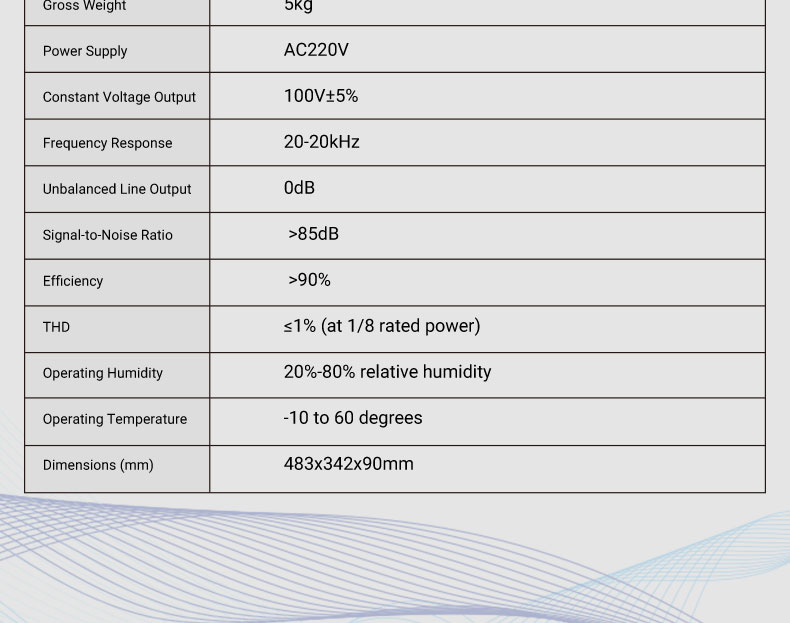 | Gross Weight | 5kg |
|---|---|
| Power Supply | AC220V |
| Constant Voltage Output | 100V±5% |
| Frequency Response | 20-20kHz |
| Unbalanced Line Output | 0dB |
| Signal-to-Noise Ratio | >85dB |
| Efficiency | >90% |
| THD | ≤1% (at 1/8 rated power) |
| Operating Humidity | 20%-80% relative humidity |
| Operating Temperature | -10 to 60 degrees |
| Dimensions (mm) | 483x342x90mm |